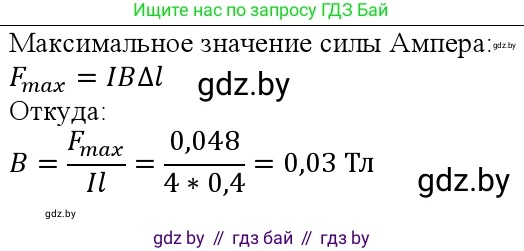 Ищите нас по запросу ГДЗ Бай

Максимальное значение силы Ампера: gdz.by

$F_{max} = IB\Delta l$ gdz.by

Откуда:

$B = \frac{F_{max}}{Il} = \frac{0,048}{4 * 0,4} = 0,03$ Тл gdz.by

gdz.by

gdz by // гдз бай // гдз by